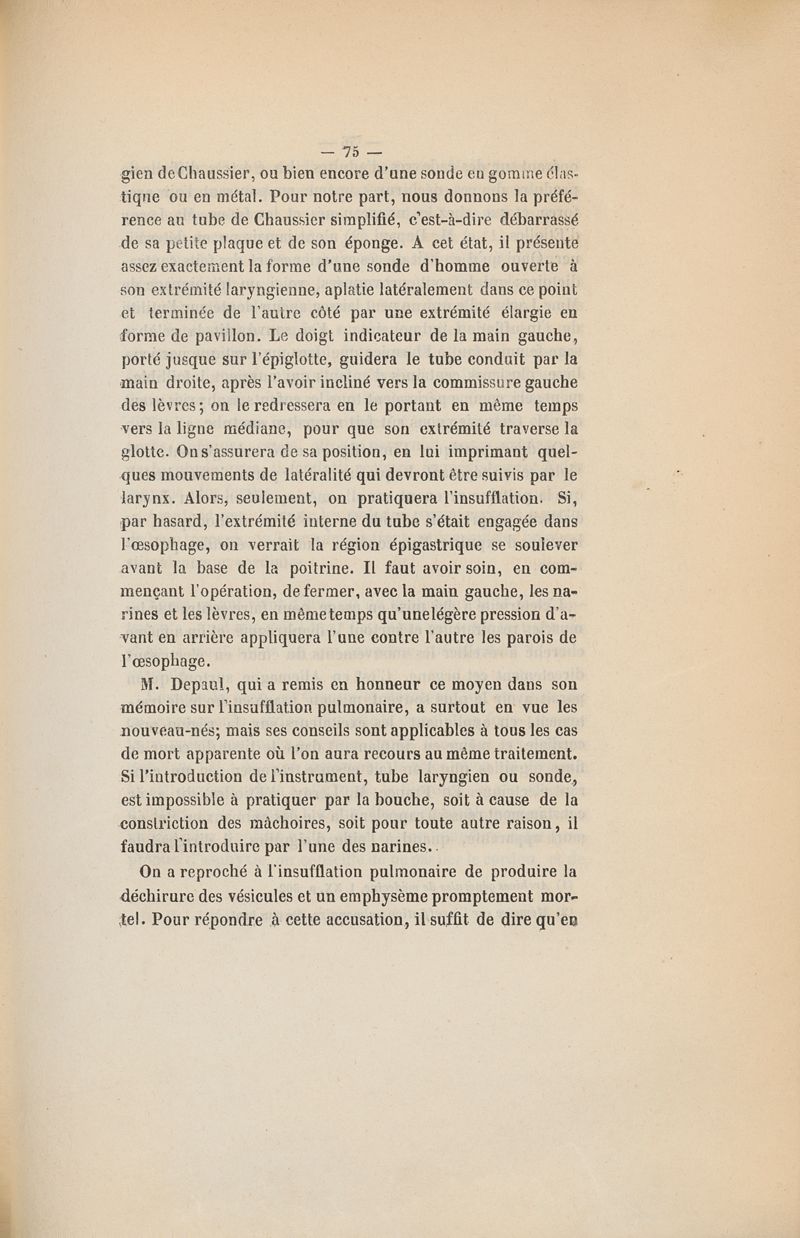 — 75 —

gien de Chaussier, ou bien encore d'une sonde en gomme élastique ou en métal. Pour notre part, nous donnons la préférence au tube de Chaussier simplifié, c'est-à-dire débarrassé de sa petite plaque et de son éponge. A cet état, il présente assez exactement la forme d'une sonde d'homme ouverte à son extrémité laryngienne, aplatie latéralement dans ce point et terminée de l'autre côté par une extrémité élargie en forme de pavillon. Le doigt indicateur de la main gauche, porté jusque sur l'épiglotte, guidera le tube conduit par la main droite, après l'avoir incliné vers la commissure gauche des lèvres; on le redressera en le portant en même temps vers la ligne médiane, pour que son extrémité traverse la glotte. On s'assurera de sa position, en lui imprimant quelques mouvements de latéralité qui devront être suivis par le larynx. Alors, seulement, on pratiquera l'insufflation. Si, par hasard, l'extrémité interne du tube s'était engagée dans l'œsophage, on verrait la région épigastrique se soulever avant la base de la poitrine. Il faut avoir soin, en commençant l'opération, de fermer, avec la main gauche, les narines et les lèvres, en même temps qu'une légère pression d'avant en arrière appliquera l'une contre l'autre les parois de l'œsophage.

M. Depaul, qui a remis en honneur ce moyen dans son mémoire sur l'insufflation pulmonaire, a surtout en vue les nouveau-nés; mais ses conseils sont applicables à tous les cas de mort apparente où l'on aura recours au même traitement. Si l'introduction de l'instrument, tube laryngien ou sonde, est impossible à pratiquer par la bouche, soit à cause de la constriction des mâchoires, soit pour toute autre raison, il faudra l'introduire par l'une des narines.

On a reproché à l'insufflation pulmonaire de produire la déchirure des vésicules et un emphysème promptement mortel. Pour répondre à cette accusation, il suffit de dire qu'en